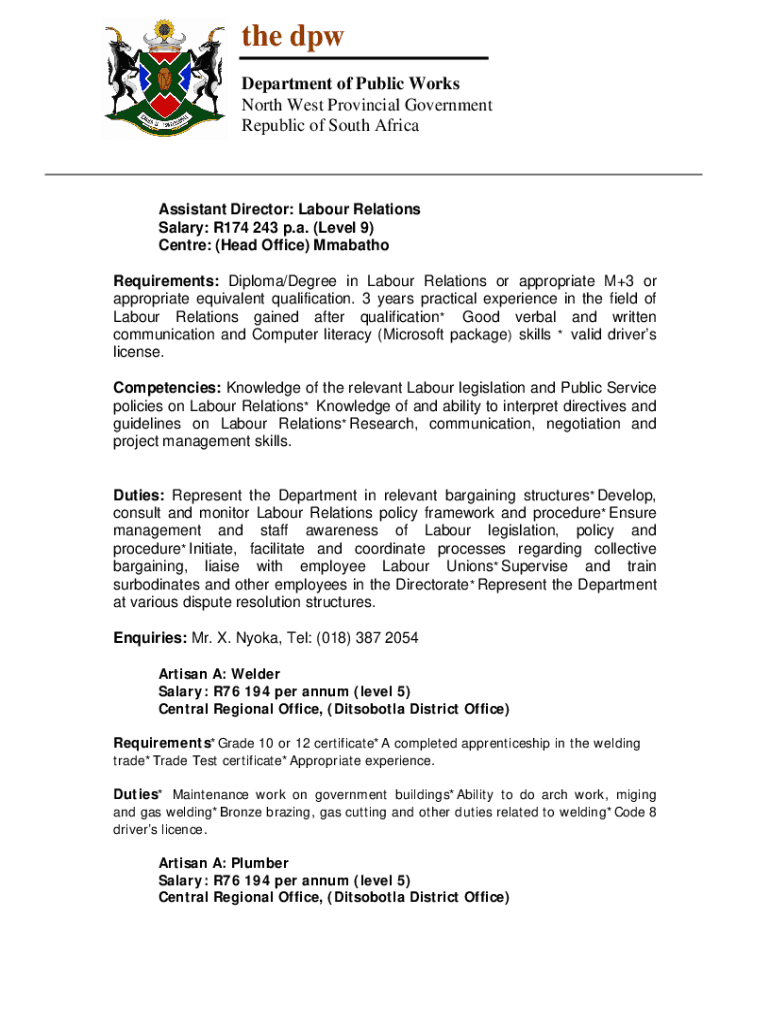 the dpw

Department of Public Works
North West Provincial Government
Republic of South Africa

Assistant Director: Labour Relations
Salary: R174 243 p.a. (Level 9)
Centre: (Head Office) Mmabatho

Requirements: Diploma/Degree in Labour Relations or appropriate M+3 or appropriate equivalent qualification. 3 years practical experience in the field of Labour Relations gained after qualification* Good verbal and written communication and Computer literacy (Microsoft package) skills * valid driver's license.

Competencies: Knowledge of the relevant Labour legislation and Public Service policies on Labour Relations* Knowledge of and ability to interpret directives and guidelines on Labour Relations* Research, communication, negotiation and project management skills.

Duties: Represent the Department in relevant bargaining structures* Develop, consult and monitor Labour Relations policy framework and procedure* Ensure management and staff awareness of Labour legislation, policy and procedure* Initiate, facilitate and coordinate processes regarding collective bargaining, liaise with employee Labour Unions* Supervise and train surbodinates and other employees in the Directorate* Represent the Department at various dispute resolution structures.

Enquiries: Mr. X. Nyoka, Tel: (018) 387 2054

Artisan A: Welder
Salary: R76 194 per annum (level 5)
Central Regional Office, (Ditsobotla District Office)

Requirements* Grade 10 or 12 certificate* A completed apprenticeship in the welding trade* Trade Test certificate* Appropriate experience.

Duties* Maintenance work on government buildings* Ability to do arch work, miging and gas welding* Bronze brazing, gas cutting and other duties related to welding* Code 8 driver's licence.

Artisan A: Plumber
Salary: R76 194 per annum (level 5)
Central Regional Office, (Ditsobotla District Office)